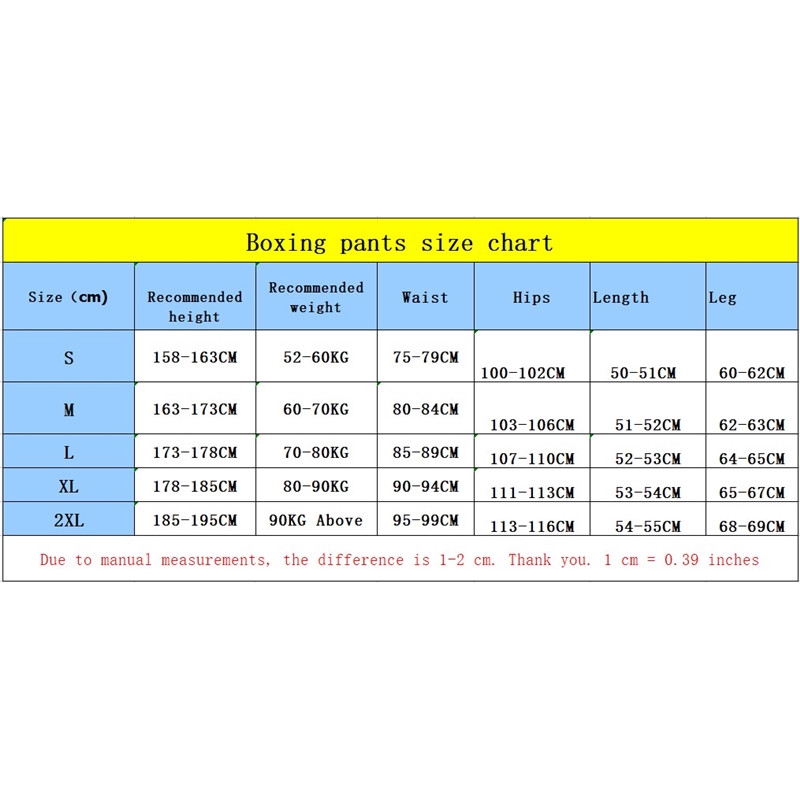 Boxing pants size chart

| Size (cm) | Recommended height | Recommended weight | Waist | Hips | Length | Leg |
|---|---|---|---|---|---|---|
| S | 158-163CM | 52-60KG | 75-79CM | 100-102CM | 50-51CM | 60-62CM |
| M | 163-173CM | 60-70KG | 80-84CM | 103-106CM | 51-52CM | 62-63CM |
| L | 173-178CM | 70-80KG | 85-89CM | 107-110CM | 52-53CM | 64-65CM |
| XL | 178-185CM | 80-90KG | 90-94CM | 111-113CM | 53-54CM | 65-67CM |
| 2XL | 185-195CM | 90KG Above | 95-99CM | 113-116CM | 54-55CM | 68-69CM |

Due to manual measurements, the difference is 1-2 cm. Thank you. 1 cm = 0.39 inches